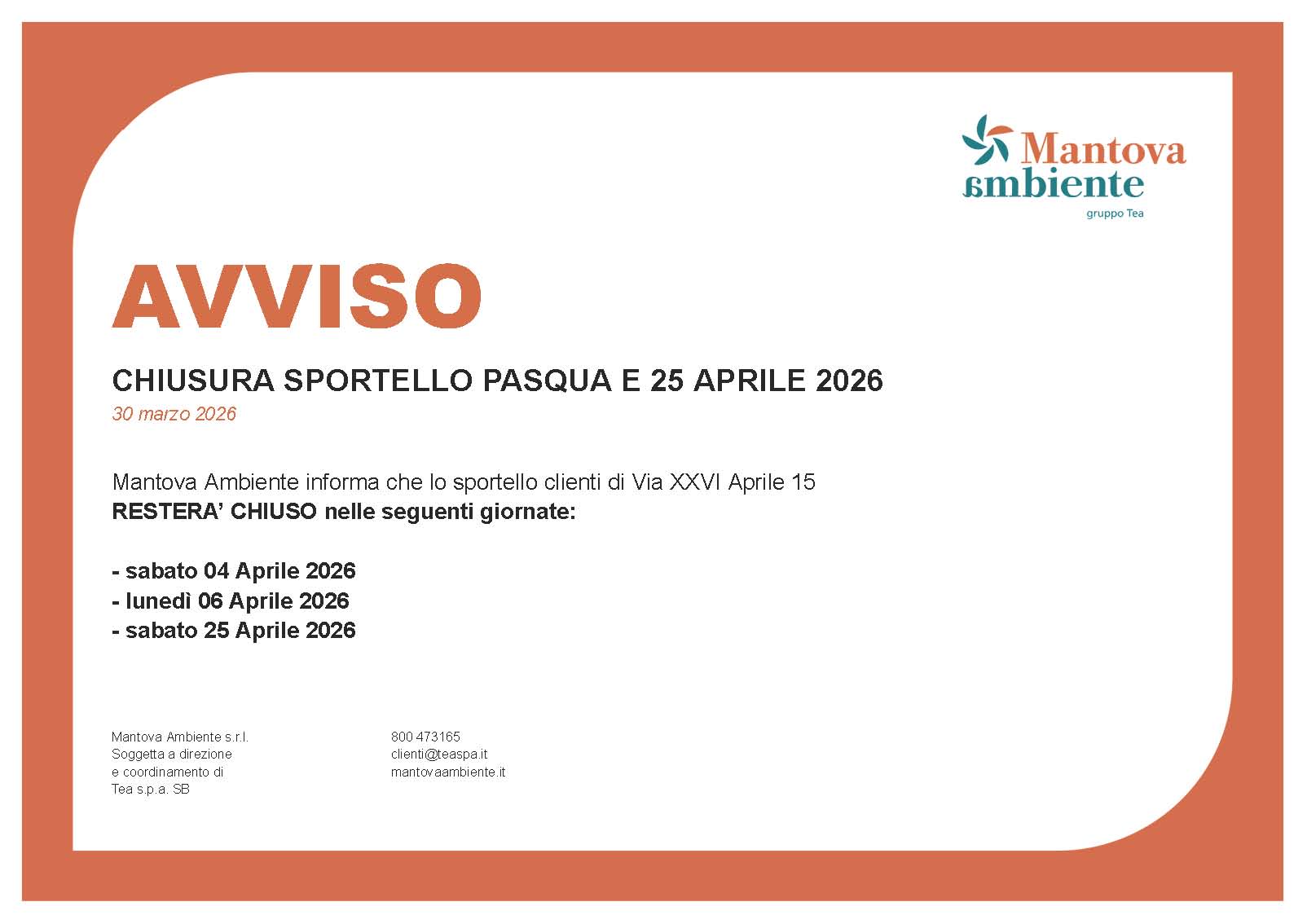 Mantova
ambiente
gruppo Tea

AVVISO

CHIUSURA SPORTELLO PASQUA E 25 APRILE 2026

30 marzo 2026

Mantova Ambiente informa che lo sportello clienti di Via XXVI Aprile 15
RESTERA' CHIUSO nelle seguenti giornate:

- sabato 04 Aprile 2026
- lunedì 06 Aprile 2026
- sabato 25 Aprile 2026

Mantova Ambiente s.r.l.
Soggetta a direzione
e coordinamento di
Tea s.p.a. SB

800 473165
clienti@teaspa.it
mantovaambiente.it